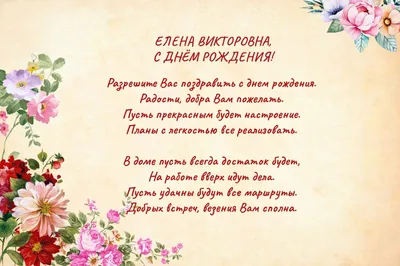 ЕЛЕНА ВИКТОРОВНА,
С ДНЁМ РОЖДЕНИЯ!

Разрешите Вас поздравить с днем рождения.
Радости, добра Вам пожелать.
Пусть прекрасным будет настроение.
Планы с легкостью все реализовать.

В доме пусть всегда достаток будет,
На работе вверх идут дела.
Пусть удачны будут все маршруты.
Добрых встреч, везения Вам сполна.